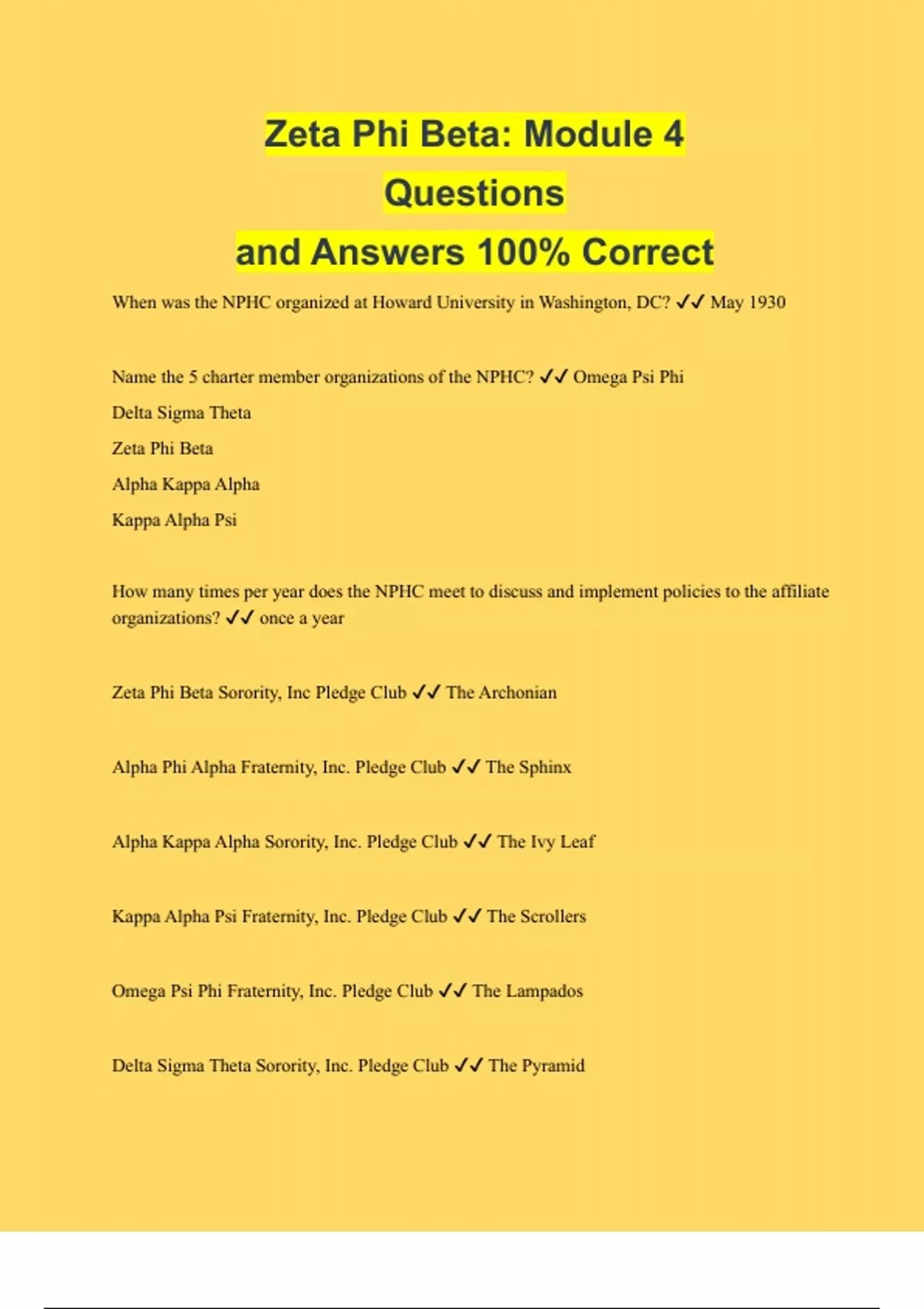 Zeta Phi Beta: Module 4 Questions and Answers 100% Correct

When was the NPHC organized at Howard University in Washington, DC? ✓✓ May 1930

Name the 5 charter member organizations of the NPHC? ✓✓ Omega Psi Phi
Delta Sigma Theta
Zeta Phi Beta
Alpha Kappa Alpha
Kappa Alpha Psi

How many times per year does the NPHC meet to discuss and implement policies to the affiliate organizations? ✓✓ once a year

Zeta Phi Beta Sorority, Inc Pledge Club ✓✓ The Archonian

Alpha Phi Alpha Fraternity, Inc. Pledge Club ✓✓ The Sphinx

Alpha Kappa Alpha Sorority, Inc. Pledge Club ✓✓ The Ivy Leaf

Kappa Alpha Psi Fraternity, Inc. Pledge Club ✓✓ The Scrollers

Omega Psi Phi Fraternity, Inc. Pledge Club ✓✓ The Lampados

Delta Sigma Theta Sorority, Inc. Pledge Club ✓✓ The Pyramid